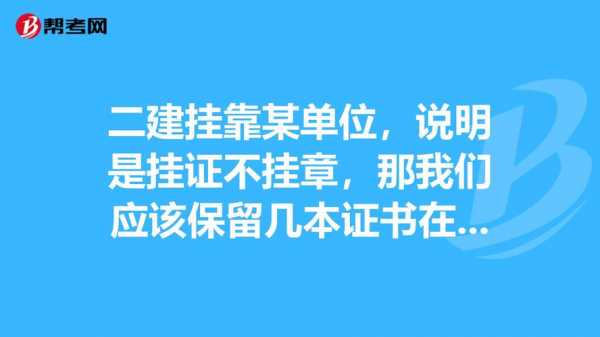 帮考网

二建挂靠某单位，说明是挂证不挂章，那我们应该保留几本证书在...